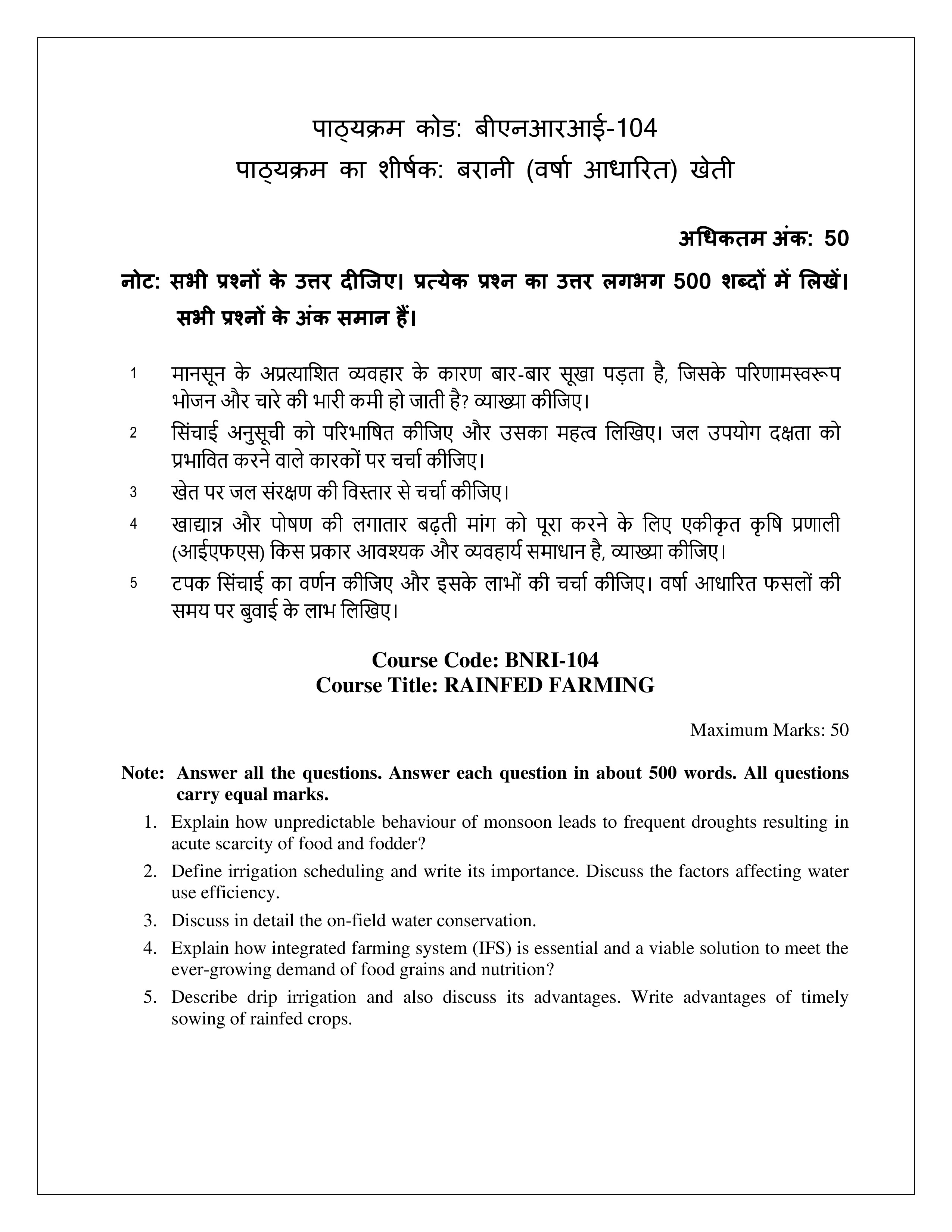 पाठ्यक्रम कोड: बीएनआरआई-104
पाठ्यक्रम का शीर्षक: बरानी (वर्षा आधारित) खेती

अधिकतम अंक: 50

नोट: सभी प्रश्नों के उत्तर दीजिए। प्रत्येक प्रश्न का उत्तर लगभग 500 शब्दों में लिखें। सभी प्रश्नों के अंक समान हैं।

1 मानसून के अप्रत्याशित व्यवहार के कारण बार-बार सूखा पड़ता है, जिसके परिणामस्वरूप भोजन और चारे की भारी कमी हो जाती है? व्याख्या कीजिए।

2 सिंचाई अनुसूची को परिभाषित कीजिए और उसका महत्व लिखिए। जल उपयोग दक्षता को प्रभावित करने वाले कारकों पर चर्चा कीजिए।

3 खेत पर जल संरक्षण की विस्तार से चर्चा कीजिए।

4 खाद्यान्न और पोषण की लगातार बढ़ती मांग को पूरा करने के लिए एकीकृत कृषि प्रणाली (आईएफएस) किस प्रकार आवश्यक और व्यवहार्य समाधान है, व्याख्या कीजिए।

5 टपक सिंचाई का वर्णन कीजिए और इसके लाभों की चर्चा कीजिए। वर्षा आधारित फसलों की समय पर बुवाई के लाभ लिखिए।

Course Code: BNRI-104
Course Title: RAINFED FARMING

Maximum Marks: 50

Note: Answer all the questions. Answer each question in about 500 words. All questions carry equal marks.

1. Explain how unpredictable behaviour of monsoon leads to frequent droughts resulting in acute scarcity of food and fodder?

2. Define irrigation scheduling and write its importance. Discuss the factors affecting water use efficiency.

3. Discuss in detail the on-field water conservation.

4. Explain how integrated farming system (IFS) is essential and a viable solution to meet the ever-growing demand of food grains and nutrition?

5. Describe drip irrigation and also discuss its advantages. Write advantages of timely sowing of rainfed crops.